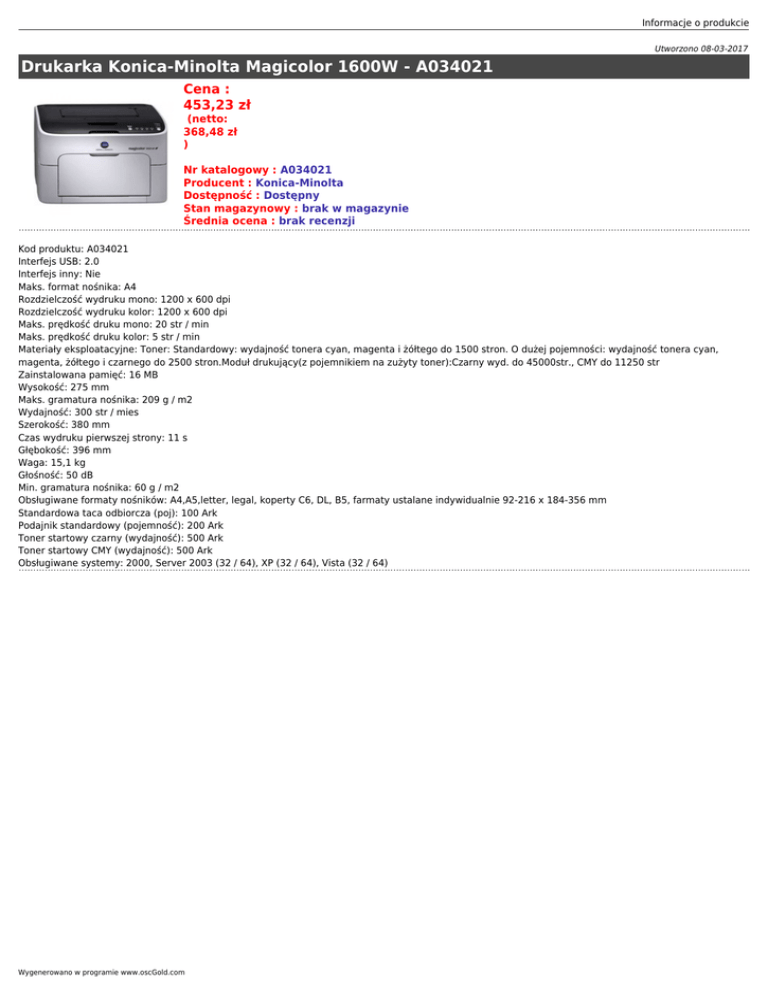 Informacje o produkcie

Utworzono 08-03-2017

Drukarka Konica-Minolta Magicolor 1600W - A034021

Cena : 453,23 zł
(netto: 368,48 zł )

Nr katalogowy : A034021
Producent : Konica-Minolta
Dostępność : Dostępny
Stan magazynowy : brak w magazynie
Średnia ocena : brak recenzji

Kod produktu: A034021
Interfejs USB: 2.0
Interfejs inny: Nie
Maks. format nośnika: A4
Rozdzielczość wydruku mono: 1200 x 600 dpi
Rozdzielczość wydruku kolor: 1200 x 600 dpi
Maks. prędkość druku mono: 20 str / min
Maks. prędkość druku kolor: 5 str / min
Materiały eksploatacyjne: Toner: Standardowy: wydajność tonera cyan, magenta i żółtego do 1500 stron. O dużej pojemności: wydajność tonera cyan, magenta, żółtego i czarnego do 2500 stron.Moduł drukujący(z pojemnikiem na zużyty toner):Czarny wyd. do 45000str., CMY do 11250 str
Zainstalowana pamięć: 16 MB
Wysokość: 275 mm
Maks. gramatura nośnika: 209 g / m2
Wydajność: 300 str / mies
Szerokość: 380 mm
Czas wydruku pierwszej strony: 11 s
Głębokość: 396 mm
Waga: 15,1 kg
Głośność: 50 dB
Min. gramatura nośnika: 60 g / m2
Obsługiwane formaty nośników: A4,A5,letter, legal, koperty C6, DL, B5, farmaty ustalane indywidualnie 92-216 x 184-356 mm
Standardowa taca odbiorcza (poj): 100 Ark
Podajnik standardowy (pojemność): 200 Ark
Toner startowy czarny (wydajność): 500 Ark
Toner startowy CMY (wydajność): 500 Ark
Obsługiwane systemy: 2000, Server 2003 (32 / 64), XP (32 / 64), Vista (32 / 64)

Wygenerowano w programie www.oscGold.com